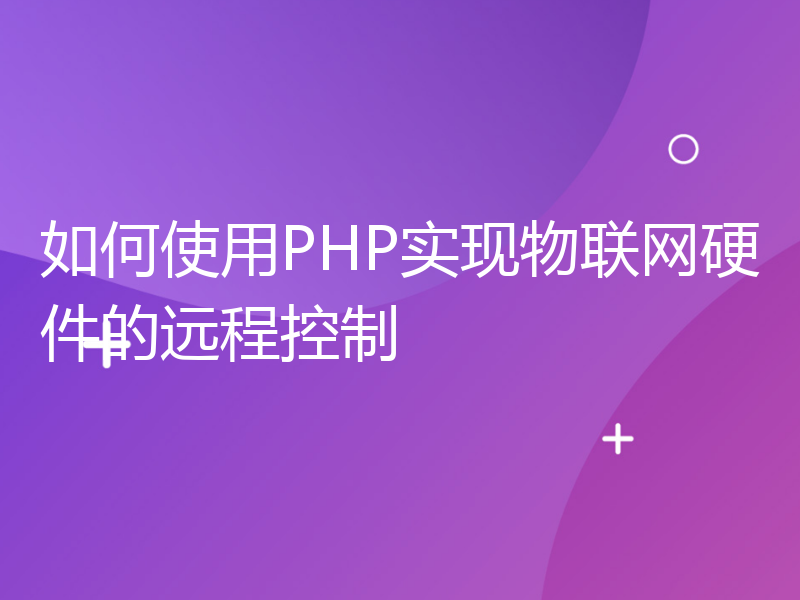 如何使用PHP实现物联网硬件的远程控制